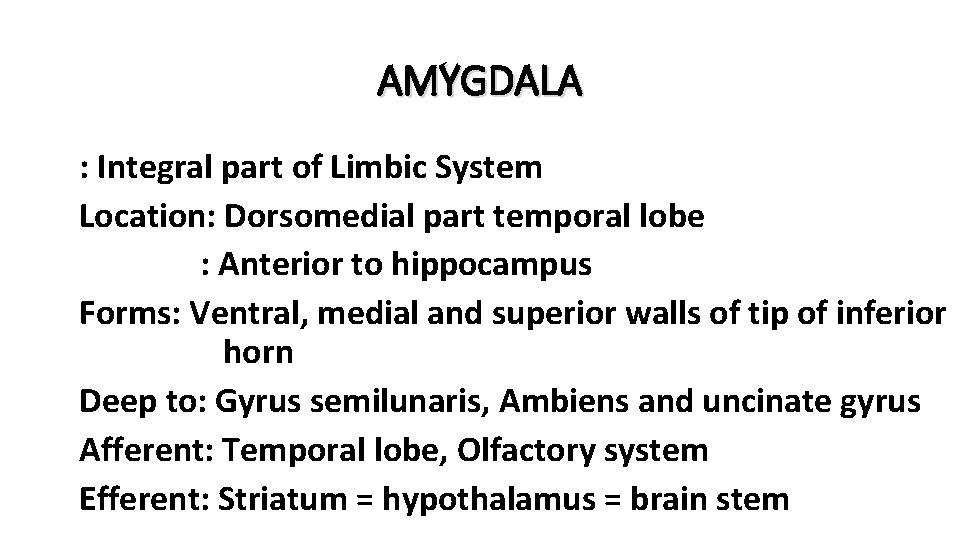 AMYGDALA

: Integral part of Limbic System

Location: Dorsomedial part temporal lobe

: Anterior to hippocampus

Forms: Ventral, medial and superior walls of tip of inferior horn

Deep to: Gyrus semilunaris, Ambiens and uncinate gyrus

Afferent: Temporal lobe, Olfactory system

Efferent: Striatum = hypothalamus = brain stem